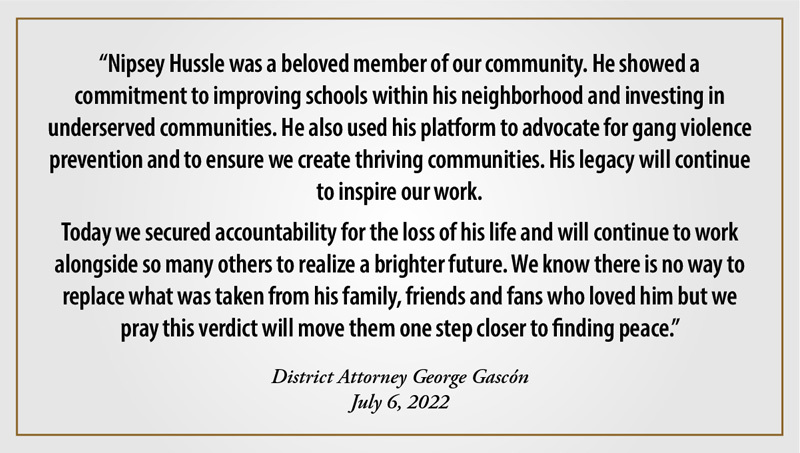 “Nipsey Hussle was a beloved member of our community. He showed a commitment to improving schools within his neighborhood and investing in underserved communities. He also used his platform to advocate for gang violence prevention and to ensure we create thriving communities. His legacy will continue to inspire our work.

Today we secured accountability for the loss of his life and will continue to work alongside so many others to realize a brighter future. We know there is no way to replace what was taken from his family, friends and fans who loved him but we pray this verdict will move them one step closer to finding peace.”

District Attorney George Gascón
July 6, 2022